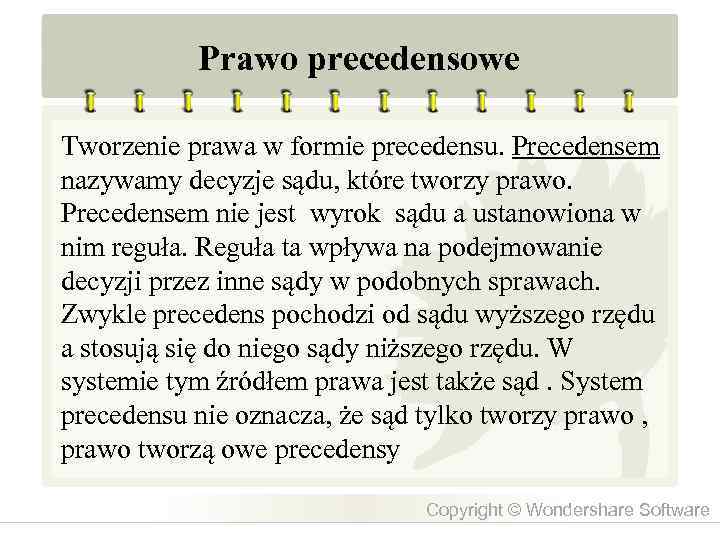 Prawo precedensowe

Tworzenie prawa w formie precedensu. Precedensem nazywamy decyzje sądu, które tworzy prawo. Precedensem nie jest wyrok sądu a ustanowiona w nim reguła. Reguła ta wpływa na podejmowanie decyzji przez inne sądy w podobnych sprawach. Zwykle precedens pochodzi od sądu wyższego rzędu a stosują się do niego sądy niższego rzędu. W systemie tym źródłem prawa jest także sąd . System precedensu nie oznacza, że sąd tylko tworzy prawo , prawo tworzą owe precedensy

Copyright © Wondershare Software